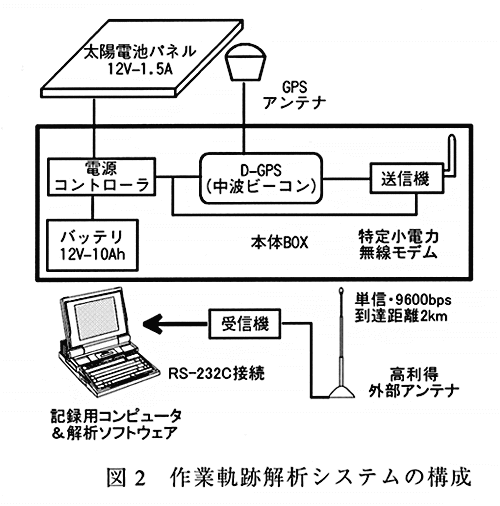 太陽電池パネル
12V-1.5A

GPS
アンテナ

電源
コントローラ

D-GPS
(中波ビーコン)

送信機

バッテリ
12V-10Ah

本体BOX

特定小電力
無線モデム

単信・9600bps
到達距離2km

受信機

RS-232C接続

高利得
外部アンテナ

記録用コンピュータ
&解析ソフトウェア

図2　作業軌跡解析システムの構成